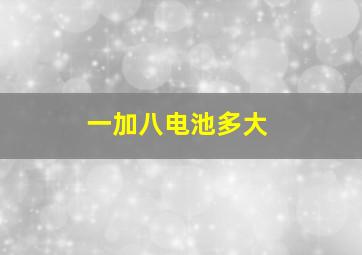 一加八电池多大